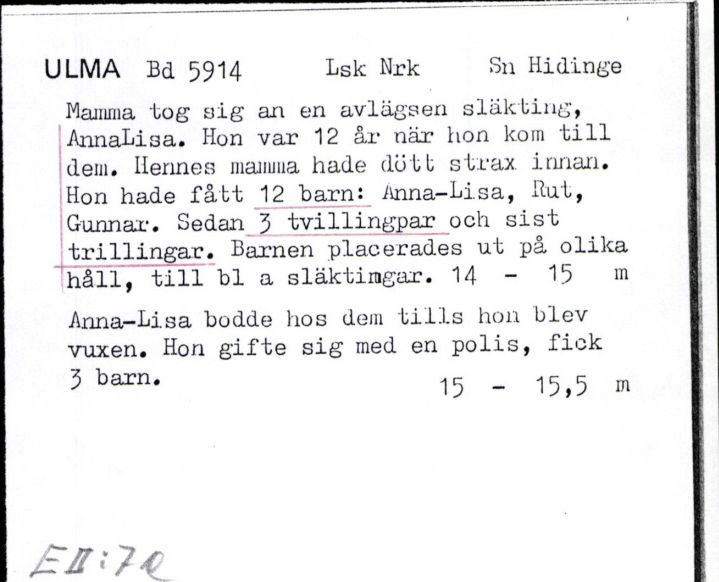 ULMA Bd 5914 Lsk Nrk Sn Hidinge

Mamma tog sig an en avlägsen släkting, AnnaLisa. Hon var 12 år när hon kom till dem. Hennes mamma hade dött strax innan. Hon hade fått 12 barn: Anna-Lisa, Rut, Gunnar. Sedan 3 tvillingpar och sist trillingar. Barnen placerades ut på olika håll, till bl a släktimgar. 14 - 15 m

Anna-Lisa bodde hos dem tills hon blev vuxen. Hon gifte sig med en polis, fick 3 barn. 15 - 15,5 m

EII:72